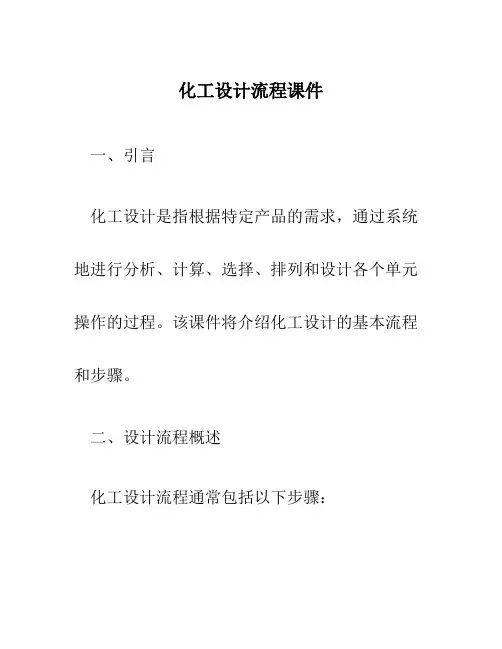 化工设计流程课件

一、引言

化工设计是指根据特定产品的需求，通过系统地进行分析、计算、选择、排列和设计各个单元操作的过程。该课件将介绍化工设计的基本流程和步骤。

二、设计流程概述

化工设计流程通常包括以下步骤：